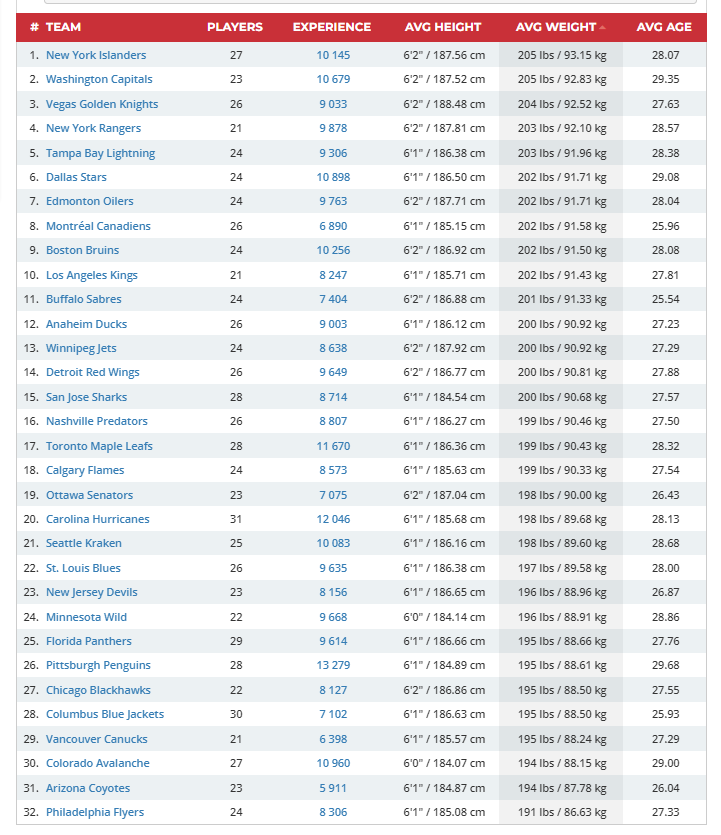 | # | TEAM | PLAYERS | EXPERIENCE | AVG HEIGHT | AVG WEIGHT | AVG AGE |
|---|---|---|---|---|---|---|
| 1. | New York Islanders | 27 | 10 145 | 6'2" / 187.56 cm | 205 lbs / 93.15 kg | 28.07 |
| 2. | Washington Capitals | 23 | 10 679 | 6'2" / 187.52 cm | 205 lbs / 92.83 kg | 29.35 |
| 3. | Vegas Golden Knights | 26 | 9 033 | 6'2" / 188.48 cm | 204 lbs / 92.52 kg | 27.63 |
| 4. | New York Rangers | 21 | 9 878 | 6'2" / 187.81 cm | 203 lbs / 92.10 kg | 28.57 |
| 5. | Tampa Bay Lightning | 24 | 9 306 | 6'1" / 186.38 cm | 203 lbs / 91.96 kg | 28.38 |
| 6. | Dallas Stars | 24 | 10 898 | 6'1" / 186.50 cm | 202 lbs / 91.71 kg | 29.08 |
| 7. | Edmonton Oilers | 24 | 9 763 | 6'2" / 187.71 cm | 202 lbs / 91.71 kg | 28.04 |
| 8. | Montréal Canadiens | 26 | 6 890 | 6'1" / 185.15 cm | 202 lbs / 91.58 kg | 25.96 |
| 9. | Boston Bruins | 24 | 10 256 | 6'2" / 186.92 cm | 202 lbs / 91.50 kg | 28.08 |
| 10. | Los Angeles Kings | 21 | 8 247 | 6'1" / 185.71 cm | 202 lbs / 91.43 kg | 27.81 |
| 11. | Buffalo Sabres | 24 | 7 404 | 6'2" / 186.88 cm | 201 lbs / 91.33 kg | 25.54 |
| 12. | Anaheim Ducks | 26 | 9 003 | 6'1" / 186.12 cm | 200 lbs / 90.92 kg | 27.23 |
| 13. | Winnipeg Jets | 24 | 8 638 | 6'2" / 187.92 cm | 200 lbs / 90.92 kg | 27.29 |
| 14. | Detroit Red Wings | 26 | 9 649 | 6'2" / 186.77 cm | 200 lbs / 90.81 kg | 27.88 |
| 15. | San Jose Sharks | 28 | 8 714 | 6'1" / 184.54 cm | 200 lbs / 90.68 kg | 27.57 |
| 16. | Nashville Predators | 26 | 8 807 | 6'1" / 186.27 cm | 199 lbs / 90.46 kg | 27.50 |
| 17. | Toronto Maple Leafs | 28 | 11 670 | 6'1" / 186.36 cm | 199 lbs / 90.43 kg | 28.32 |
| 18. | Calgary Flames | 24 | 8 573 | 6'1" / 185.63 cm | 199 lbs / 90.33 kg | 27.54 |
| 19. | Ottawa Senators | 23 | 7 075 | 6'2" / 187.04 cm | 198 lbs / 90.00 kg | 26.43 |
| 20. | Carolina Hurricanes | 31 | 12 046 | 6'1" / 185.68 cm | 198 lbs / 89.68 kg | 28.13 |
| 21. | Seattle Kraken | 25 | 10 083 | 6'1" / 186.16 cm | 198 lbs / 89.60 kg | 28.68 |
| 22. | St. Louis Blues | 26 | 9 635 | 6'1" / 186.38 cm | 197 lbs / 89.58 kg | 28.00 |
| 23. | New Jersey Devils | 23 | 8 156 | 6'1" / 186.65 cm | 196 lbs / 88.96 kg | 26.87 |
| 24. | Minnesota Wild | 22 | 9 668 | 6'0" / 184.14 cm | 196 lbs / 88.91 kg | 28.86 |
| 25. | Florida Panthers | 29 | 9 614 | 6'1" / 186.66 cm | 195 lbs / 88.66 kg | 27.76 |
| 26. | Pittsburgh Penguins | 28 | 13 279 | 6'1" / 184.89 cm | 195 lbs / 88.61 kg | 29.68 |
| 27. | Chicago Blackhawks | 22 | 8 127 | 6'2" / 186.86 cm | 195 lbs / 88.50 kg | 27.55 |
| 28. | Columbus Blue Jackets | 30 | 7 102 | 6'1" / 186.63 cm | 195 lbs / 88.50 kg | 25.93 |
| 29. | Vancouver Canucks | 21 | 6 398 | 6'1" / 185.57 cm | 195 lbs / 88.24 kg | 27.29 |
| 30. | Colorado Avalanche | 27 | 10 960 | 6'0" / 184.07 cm | 194 lbs / 88.15 kg | 29.00 |
| 31. | Arizona Coyotes | 23 | 5 911 | 6'1" / 184.87 cm | 194 lbs / 87.78 kg | 26.04 |
| 32. | Philadelphia Flyers | 24 | 8 306 | 6'1" / 185.08 cm | 191 lbs / 86.63 kg | 27.33 |